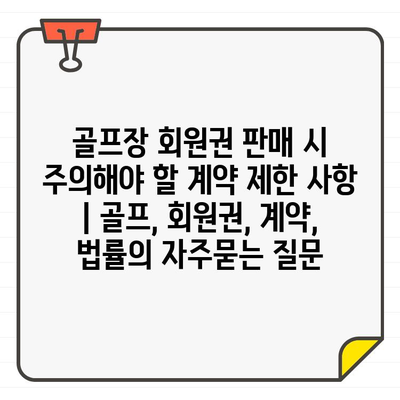 골프장 회원권 판매 시 주의해야 할 계약 제한 사항 | 골프, 회원권, 계약, 법률의 자주묻는 질문